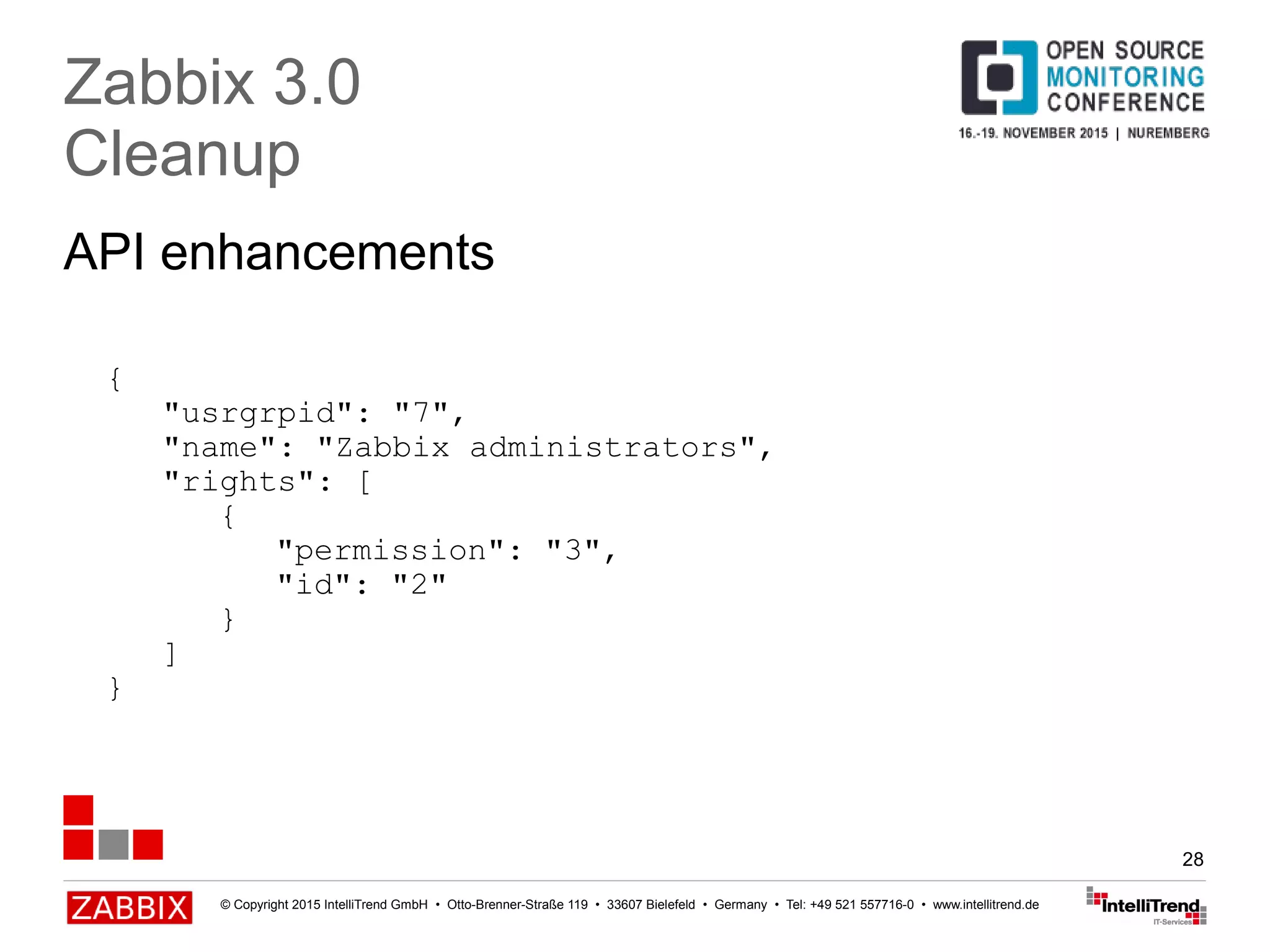 Zabbix 3.0
Cleanup

OPEN SOURCE MONITORING CONFERENCE
16.-19. NOVEMBER 2015 | NUREMBERG

API enhancements

{
    "usrgrpid": "7",
    "name": "Zabbix administrators",
    "rights": [
        {
            "permission": "3",
            "id": "2"
        }
    ]
}

28

ZABBIX © Copyright 2015 IntelliTrend GmbH • Otto-Brenner-Straße 119 • 33607 Bielefeld • Germany • Tel: +49 521 557716-0 • www.intellitrend.de

IntelliTrend
IT-Services